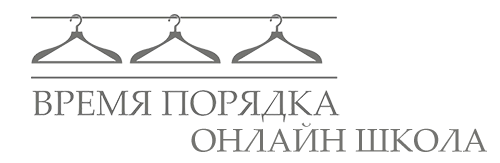 ВРЕМЯ ПОРЯДКА
ОНЛАЙН ШКОЛА